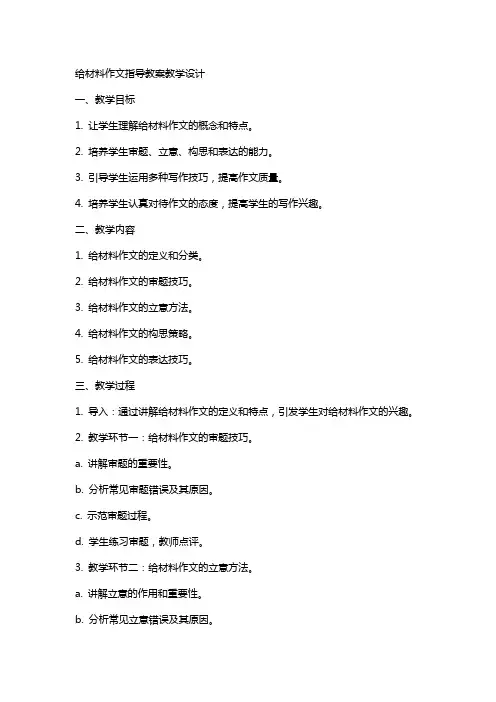 给材料作文指导教案教学设计

一、教学目标

1. 让学生理解给材料作文的概念和特点。

2. 培养学生审题、立意、构思和表达的能力。

3. 引导学生运用多种写作技巧，提高作文质量。

4. 培养学生认真对待作文的态度，提高学生的写作兴趣。

二、教学内容

1. 给材料作文的定义和分类。

2. 给材料作文的审题技巧。

3. 给材料作文的立意方法。

4. 给材料作文的构思策略。

5. 给材料作文的表达技巧。

三、教学过程

1. 导入：通过讲解给材料作文的定义和特点，引发学生对给材料作文的兴趣。

2. 教学环节一：给材料作文的审题技巧。

a. 讲解审题的重要性。

b. 分析常见审题错误及其原因。

c. 示范审题过程。

d. 学生练习审题，教师点评。

3. 教学环节二：给材料作文的立意方法。

a. 讲解立意的作用和重要性。

b. 分析常见立意错误及其原因。